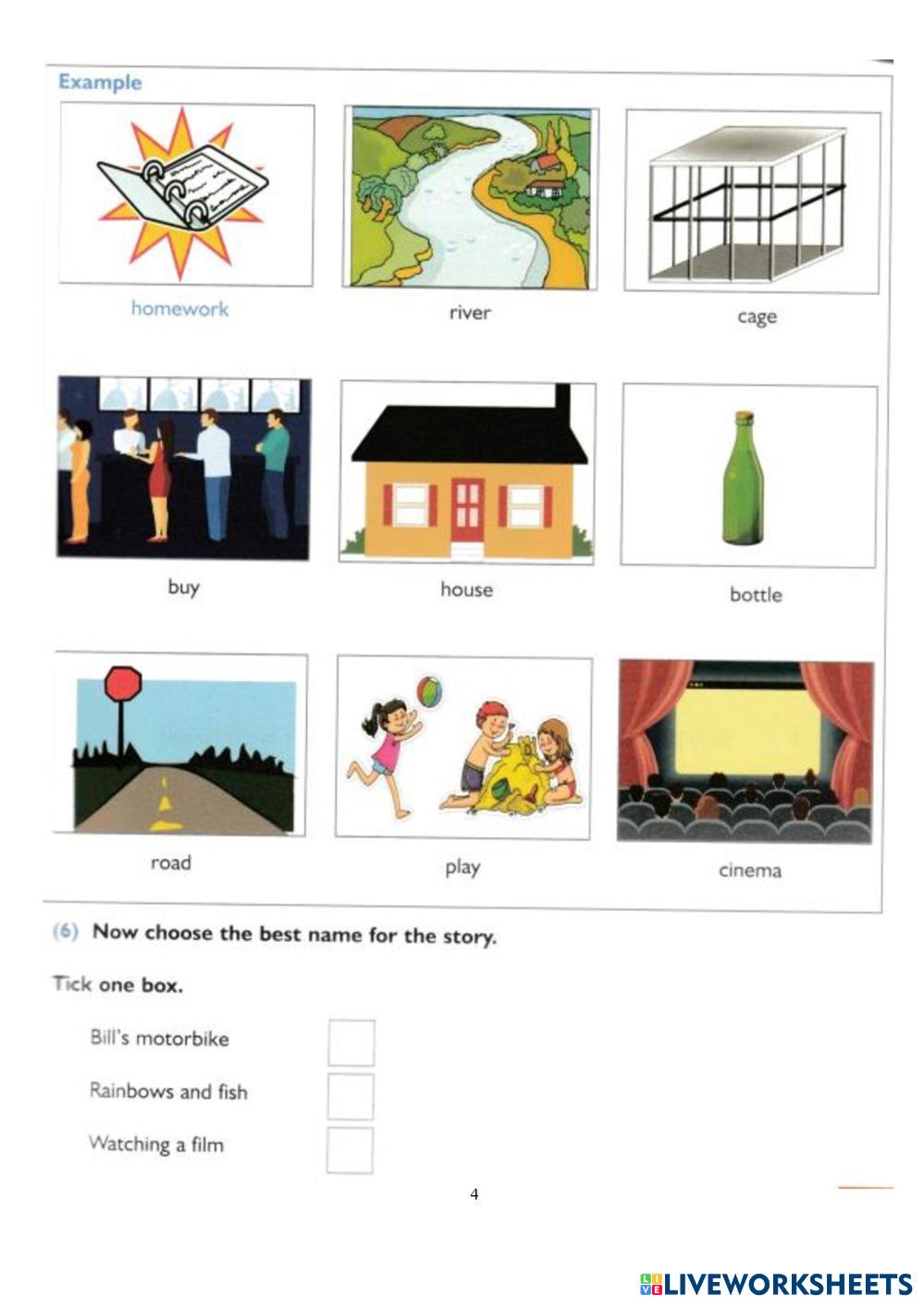 Example

homework

river

cage

buy

house

bottle

road

play

cinema

(6) Now choose the best name for the story.

Tick one box.

Bill's motorbike ☐

Rainbows and fish ☐

Watching a film ☐

4

LIVEWORKSHEETS